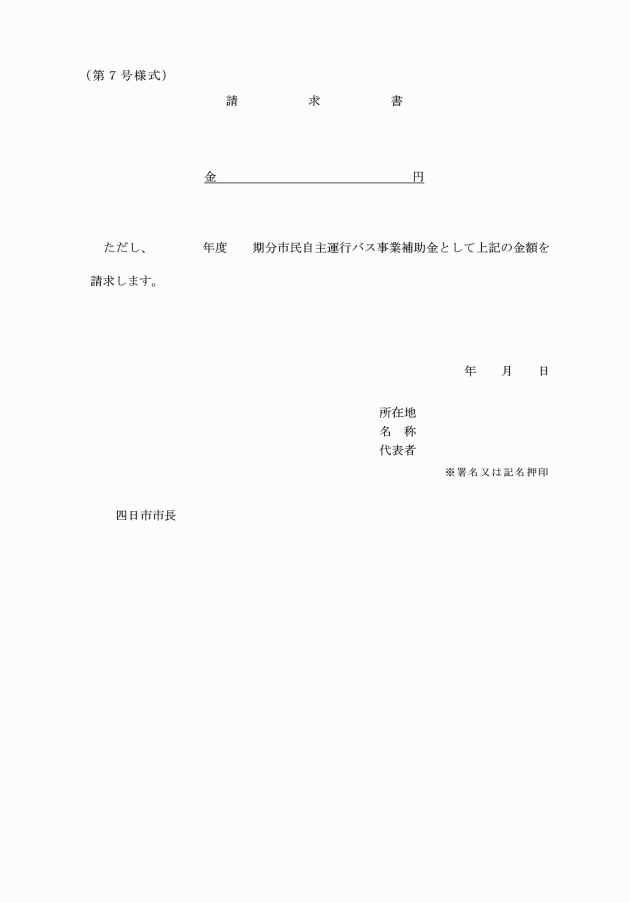 （第７号様式）

請　　　　求　　　　書

金　　　　　　　　　　　　　　円

ただし、　　　　年度　　期分市民自主運行バス事業補助金として上記の金額を請求します。

年　　月　　日

所在地
名　称
代表者
※署名又は記名押印

四日市市長